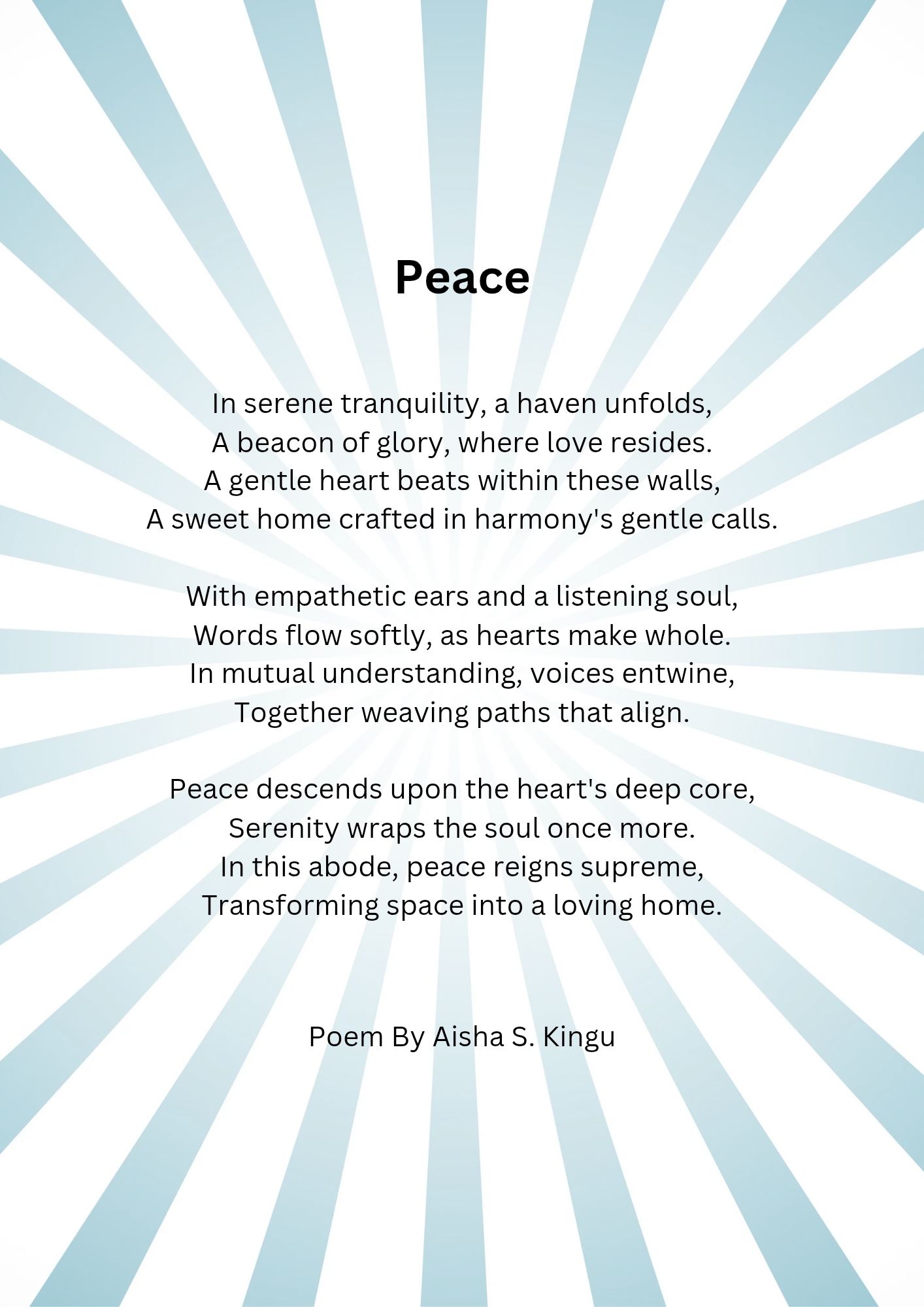 Peace

In serene tranquility, a haven unfolds,
A beacon of glory, where love resides.
A gentle heart beats within these walls,
A sweet home crafted in harmony's gentle calls.

With empathetic ears and a listening soul,
Words flow softly, as hearts make whole.
In mutual understanding, voices entwine,
Together weaving paths that align.

Peace descends upon the heart's deep core,
Serenity wraps the soul once more.
In this abode, peace reigns supreme,
Transforming space into a loving home.

Poem By Aisha S. Kingu